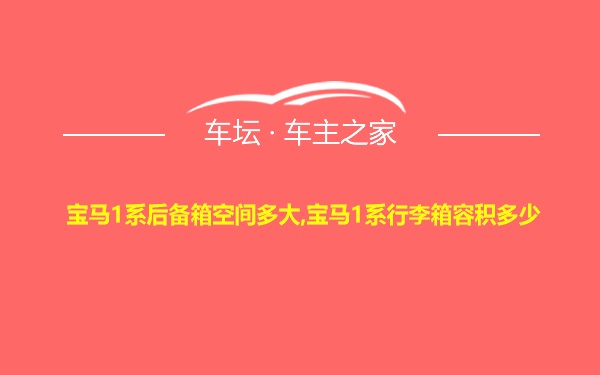 车坛 · 车主之家

宝马1系后备箱空间多大,宝马1系行李箱容积多少